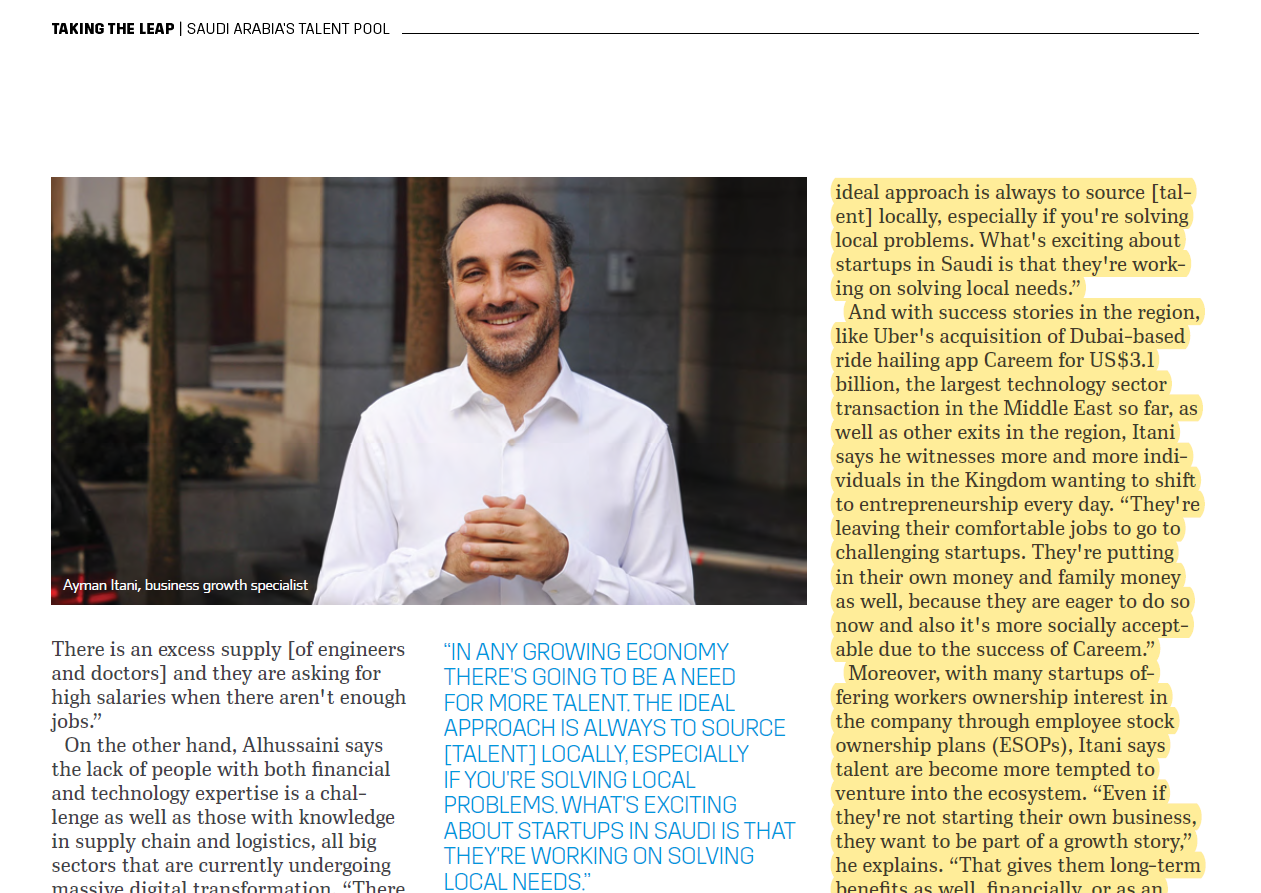 TAKING THE LEAP | SAUDI ARABIA'S TALENT POOL

Ayman Itani, business growth specialist

There is an excess supply [of engineers and doctors] and they are asking for high salaries when there aren't enough jobs."

On the other hand, Alhussaini says the lack of people with both financial and technology expertise is a challenge as well as those with knowledge in supply chain and logistics, all big sectors that are currently undergoing massive digital transformation. "There

"IN ANY GROWING ECONOMY THERE'S GOING TO BE A NEED FOR MORE TALENT. THE IDEAL APPROACH IS ALWAYS TO SOURCE [TALENT] LOCALLY, ESPECIALLY IF YOU'RE SOLVING LOCAL PROBLEMS. WHAT'S EXCITING ABOUT STARTUPS IN SAUDI IS THAT THEY'RE WORKING ON SOLVING LOCAL NEEDS."

ideal approach is always to source [talent] locally, especially if you're solving local problems. What's exciting about startups in Saudi is that they're working on solving local needs."

And with success stories in the region, like Uber's acquisition of Dubai-based ride hailing app Careem for US$3.1 billion, the largest technology sector transaction in the Middle East so far, as well as other exits in the region, Itani says he witnesses more and more individuals in the Kingdom wanting to shift to entrepreneurship every day. "They're leaving their comfortable jobs to go to challenging startups. They're putting in their own money and family money as well, because they are eager to do so now and also it's more socially acceptable due to the success of Careem."

Moreover, with many startups offering workers ownership interest in the company through employee stock ownership plans (ESOPs), Itani says talent are become more tempted to venture into the ecosystem. "Even if they're not starting their own business, they want to be part of a growth story," he explains. "That gives them long-term benefits as well, financially, or as an